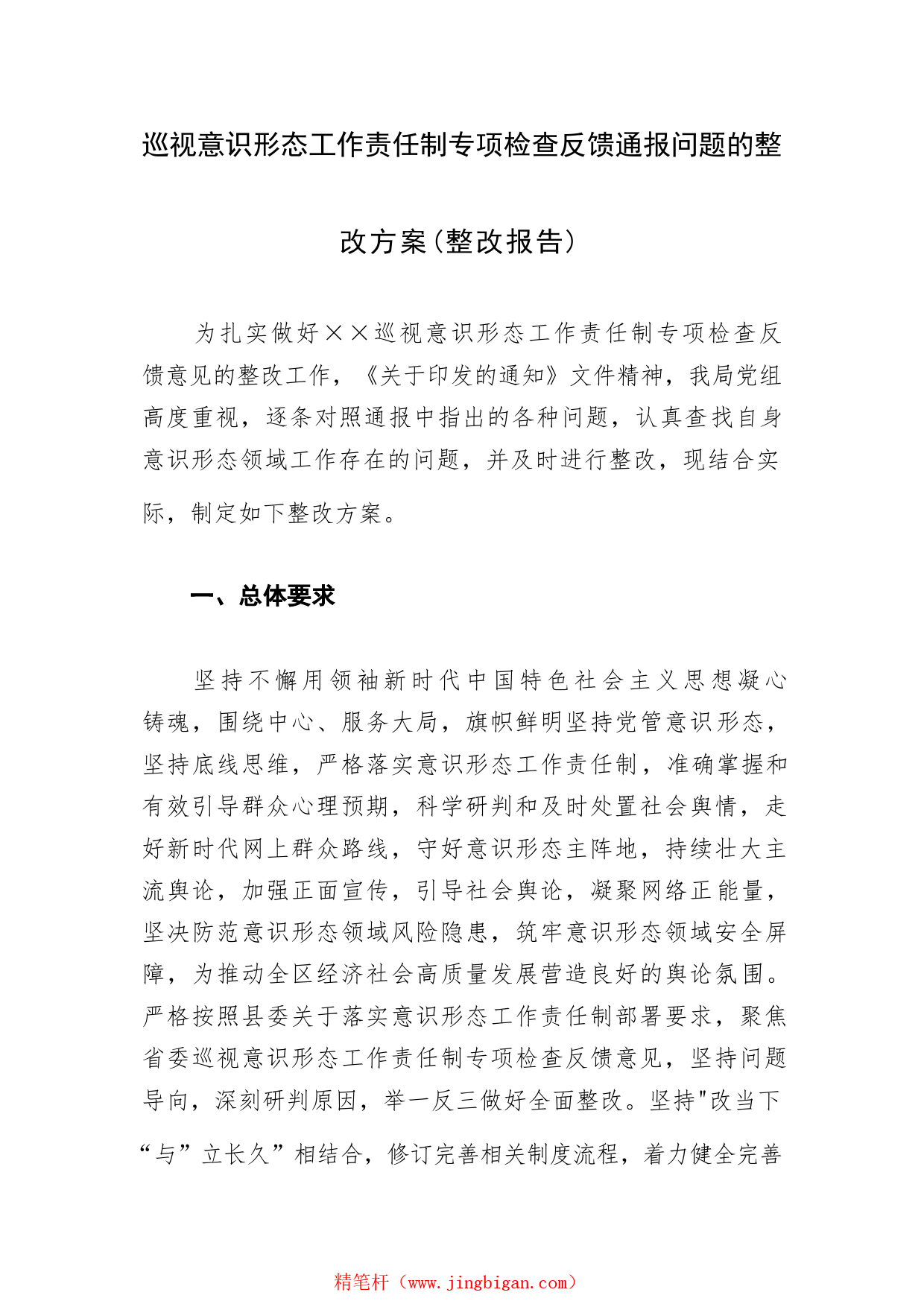 巡视意识形态工作责任制专项检查反馈通报问题的整改方案(整改报告)

为扎实做好××巡视意识形态工作责任制专项检查反馈意见的整改工作，《关于印发的通知》文件精神，我局党组高度重视，逐条对照通报中指出的各种问题，认真查找自身意识形态领域工作存在的问题，并及时进行整改，现结合实际，制定如下整改方案。

一、总体要求

坚持不懈用领袖新时代中国特色社会主义思想凝心铸魂，围绕中心、服务大局，旗帜鲜明坚持党管意识形态，坚持底线思维，严格落实意识形态工作责任制，准确掌握和有效引导群众心理预期，科学研判和及时处置社会舆情，走好新时代网上群众路线，守好意识形态主阵地，持续壮大主流舆论，加强正面宣传，引导社会舆论，凝聚网络正能量，坚决防范意识形态领域风险隐患，筑牢意识形态领域安全屏障，为推动全区经济社会高质量发展营造良好的舆论氛围。严格按照县委关于落实意识形态工作责任制部署要求，聚焦省委巡视意识形态工作责任制专项检查反馈意见，坚持问题导向，深刻研判原因，举一反三做好全面整改。坚持"改当下“与”立长久”相结合，修订完善相关制度流程，着力健全完善

精笔杆（www.jingbigan.com）